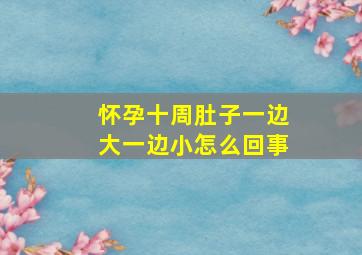 怀孕十周肚子一边大一边小怎么回事